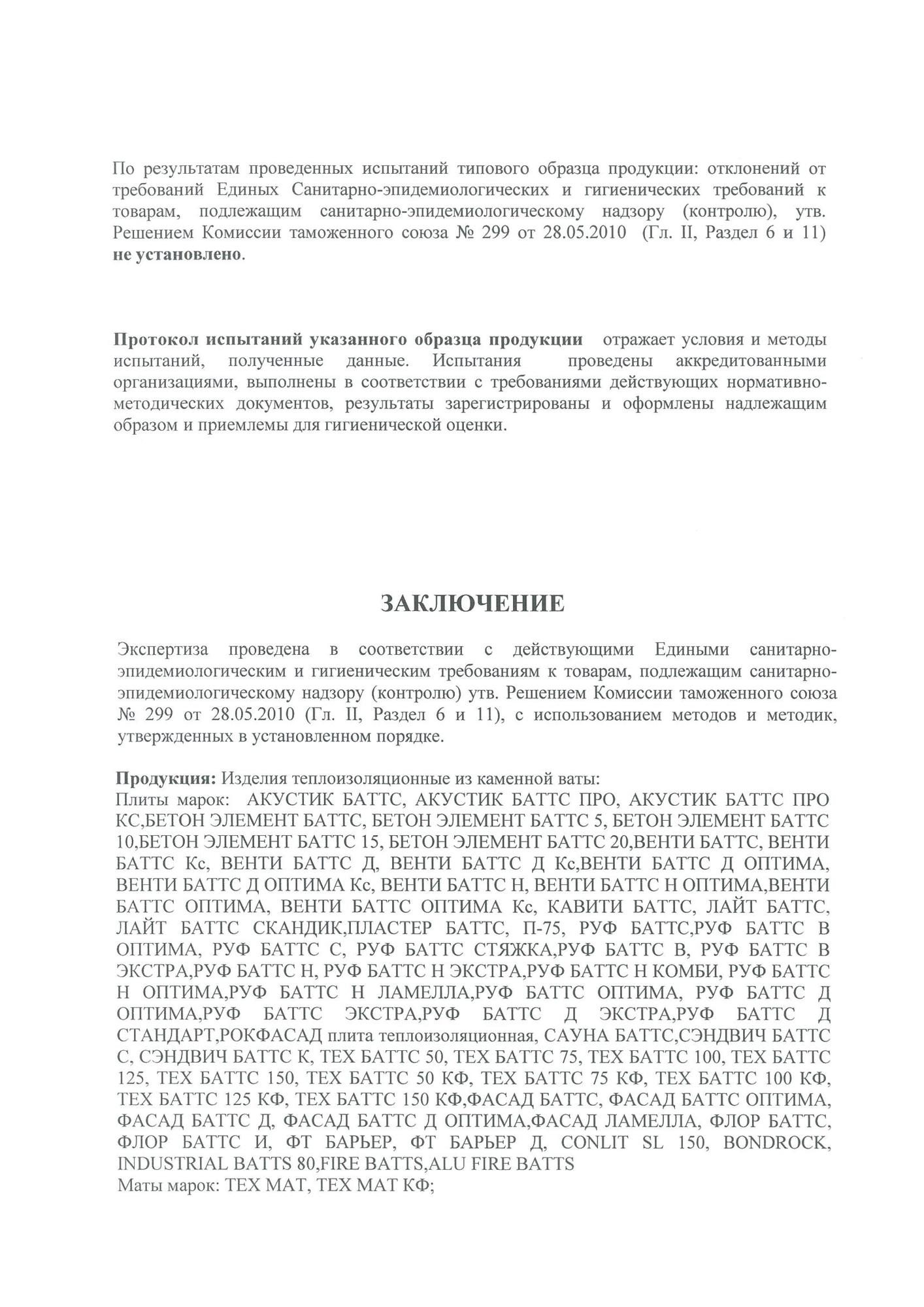 По результатам проведенных испытаний типового образца продукции: отклонений от требований Единых Санитарно-эпидемиологических и гигиенических требований к товарам, подлежащим санитарно-эпидемиологическому надзору (контролю), утв. Решением Комиссии таможенного союза № 299 от 28.05.2010 (Гл. II, Раздел 6 и 11) не установлено.

Протокол испытаний указанного образца продукции отражает условия и методы испытаний, полученные данные. Испытания проведены аккредитованными организациями, выполнены в соответствии с требованиями действующих нормативно-методических документов, результаты зарегистрированы и оформлены надлежащим образом и приемлемы для гигиенической оценки.

ЗАКЛЮЧЕНИЕ

Экспертиза проведена в соответствии с действующими Едиными санитарно-эпидемиологическим и гигиеническим требованиям к товарам, подлежащим санитарно-эпидемиологическому надзору (контролю) утв. Решением Комиссии таможенного союза № 299 от 28.05.2010 (Гл. II, Раздел 6 и 11), с использованием методов и методик, утвержденных в установленном порядке.

Продукция: Изделия теплоизоляционные из каменной ваты:
Плиты марок: АКУСТИК БАТТС, АКУСТИК БАТТС ПРО, АКУСТИК БАТТС ПРО КС,БЕТОН ЭЛЕМЕНТ БАТТС, БЕТОН ЭЛЕМЕНТ БАТТС 5, БЕТОН ЭЛЕМЕНТ БАТТС 10,БЕТОН ЭЛЕМЕНТ БАТТС 15, БЕТОН ЭЛЕМЕНТ БАТТС 20,ВЕНТИ БАТТС, ВЕНТИ БАТТС Кс, ВЕНТИ БАТТС Д, ВЕНТИ БАТТС Д Кс,ВЕНТИ БАТТС Д ОПТИМА, ВЕНТИ БАТТС Д ОПТИМА Кс, ВЕНТИ БАТТС Н, ВЕНТИ БАТТС Н ОПТИМА,ВЕНТИ БАТТС ОПТИМА, ВЕНТИ БАТТС ОПТИМА Кс, КАВИТИ БАТТС, ЛАЙТ БАТТС, ЛАЙТ БАТТС СКАНДИК,ПЛАСТЕР БАТТС, П-75, РУФ БАТТС,РУФ БАТТС В ОПТИМА, РУФ БАТТС С, РУФ БАТТС СТЯЖКА,РУФ БАТТС В, РУФ БАТТС В ЭКСТРА,РУФ БАТТС Н, РУФ БАТТС Н ЭКСТРА,РУФ БАТТС Н КОМБИ, РУФ БАТТС Н ОПТИМА,РУФ БАТТС Н ЛАМЕЛЛА,РУФ БАТТС ОПТИМА, РУФ БАТТС Д ОПТИМА,РУФ БАТТС ЭКСТРА,РУФ БАТТС Д ЭКСТРА,РУФ БАТТС Д СТАНДАРТ,РОКФАСАД плита теплоизоляционная, САУНА БАТТС,СЭНДВИЧ БАТТС С, СЭНДВИЧ БАТТС К, ТЕХ БАТТС 50, ТЕХ БАТТС 75, ТЕХ БАТТС 100, ТЕХ БАТТС 125, ТЕХ БАТТС 150, ТЕХ БАТТС 50 КФ, ТЕХ БАТТС 75 КФ, ТЕХ БАТТС 100 КФ, ТЕХ БАТТС 125 КФ, ТЕХ БАТТС 150 КФ,ФАСАД БАТТС, ФАСАД БАТТС ОПТИМА, ФАСАД БАТТС Д, ФАСАД БАТТС Д ОПТИМА,ФАСАД ЛАМЕЛЛА, ФЛОР БАТТС, ФЛОР БАТТС И, ФТ БАРЬЕР, ФТ БАРЬЕР Д, CONLIT SL 150, BONDROCK, INDUSTRIAL BATTS 80,FIRE BATTS,ALU FIRE BATTS
Маты марок: ТЕХ МАТ, ТЕХ МАТ КФ;